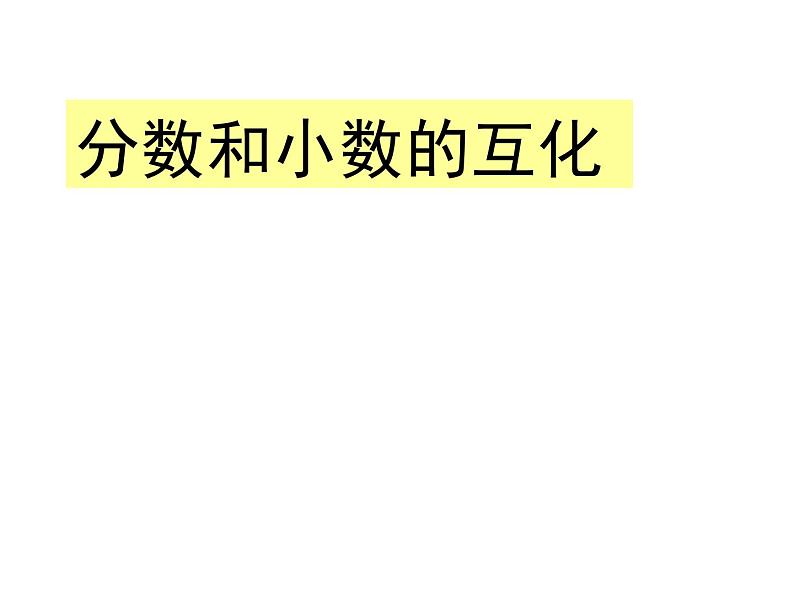 分数和小数的互化